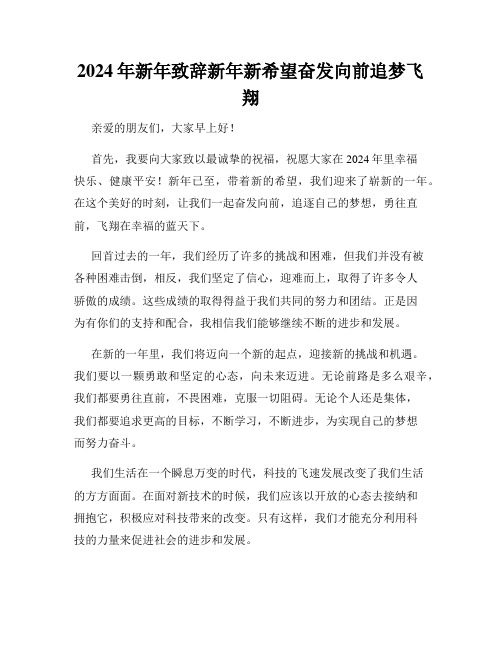 2024年新年致辞新年新希望奋发向前追梦飞翔

亲爱的朋友们，大家早上好！

首先，我要向大家致以最诚挚的祝福，祝愿大家在2024年里幸福快乐、健康平安！新年已至，带着新的希望，我们迎来了崭新的一年。在这个美好的时刻，让我们一起奋发向前，追逐自己的梦想，勇往直前，飞翔在幸福的蓝天下。

回首过去的一年，我们经历了许多的挑战和困难，但我们并没有被各种困难击倒，相反，我们坚定了信心，迎难而上，取得了许多令人骄傲的成绩。这些成绩的取得得益于我们共同的努力和团结。正是因为有你们的支持和配合，我相信我们能够继续不断的进步和发展。

在新的一年里，我们将迈向一个新的起点，迎接新的挑战和机遇。我们要以一颗勇敢和坚定的心态，向未来迈进。无论前路是多么艰辛，我们都要勇往直前，不畏困难，克服一切阻碍。无论个人还是集体，我们都要追求更高的目标，不断学习，不断进步，为实现自己的梦想而努力奋斗。

我们生活在一个瞬息万变的时代，科技的飞速发展改变了我们生活的方方面面。在面对新技术的时候，我们应该以开放的心态去接纳和拥抱它，积极应对科技带来的改变。只有这样，我们才能充分利用科技的力量来促进社会的进步和发展。